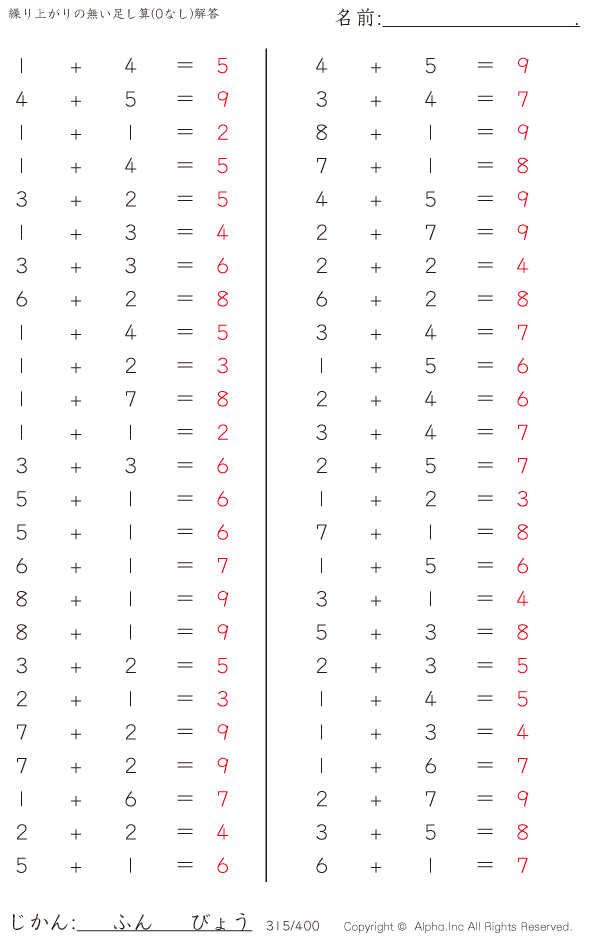 繰り上がりの無い足し算(0なし)解答

名前:____.

$1 + 4 = 5$
$4 + 5 = 9$
$1 + 1 = 2$
$1 + 4 = 5$
$3 + 2 = 5$
$1 + 3 = 4$
$3 + 3 = 6$
$6 + 2 = 8$
$1 + 4 = 5$
$1 + 2 = 3$
$1 + 7 = 8$
$1 + 1 = 2$
$3 + 3 = 6$
$5 + 1 = 6$
$5 + 1 = 6$
$6 + 1 = 7$
$8 + 1 = 9$
$8 + 1 = 9$
$3 + 2 = 5$
$2 + 1 = 3$
$7 + 2 = 9$
$7 + 2 = 9$
$1 + 6 = 7$
$2 + 2 = 4$
$5 + 1 = 6$

$4 + 5 = 9$
$3 + 4 = 7$
$8 + 1 = 9$
$7 + 1 = 8$
$4 + 5 = 9$
$2 + 7 = 9$
$2 + 2 = 4$
$6 + 2 = 8$
$3 + 4 = 7$
$1 + 5 = 6$
$2 + 4 = 6$
$3 + 4 = 7$
$2 + 5 = 7$
$1 + 2 = 3$
$7 + 1 = 8$
$1 + 5 = 6$
$3 + 1 = 4$
$5 + 3 = 8$
$2 + 3 = 5$
$1 + 4 = 5$
$1 + 3 = 4$
$1 + 6 = 7$
$2 + 7 = 9$
$3 + 5 = 8$
$6 + 1 = 7$

じかん:____ふん____びょう 315/400 Copyright © Alpha.Inc All Rights Reserved.